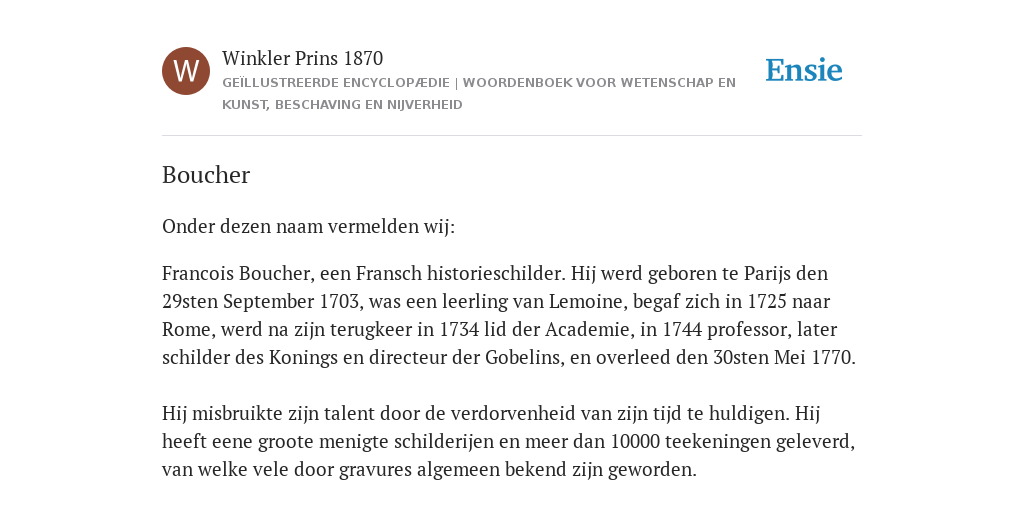 W

Winkler Prins 1870

GEÏLLUSTREERDE ENCYCLOPÆDIE | WOORDENBOEK VOOR WETENSCHAP EN KUNST, BESCHAVING EN NIJVERHEID

Ensie

Boucher

Onder dezen naam vermelden wij:

Francois Boucher, een Fransch historieschilder. Hij werd geboren te Parijs den 29sten September 1703, was een leerling van Lemoine, begaf zich in 1725 naar Rome, werd na zijn terugkeer in 1734 lid der Academie, in 1744 professor, later schilder des Konings en directeur der Gobelins, en overleed den 30sten Mei 1770.

Hij misbruikte zijn talent door de verdorvenheid van zijn tijd te huldigen. Hij heeft eene groote menigte schilderijen en meer dan 10000 teekeningen geleverd, van welke vele door gravures algemeen bekend zijn geworden.